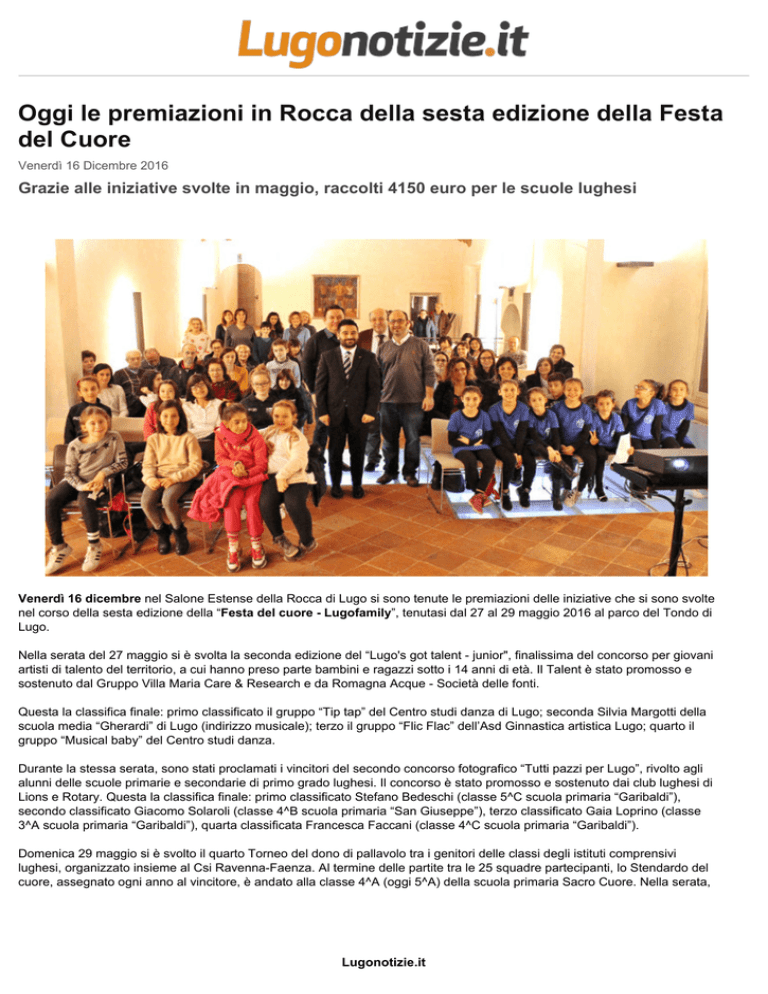 Lugonotizie.it

Oggi le premiazioni in Rocca della sesta edizione della Festa del Cuore

Venerdì 16 Dicembre 2016

Grazie alle iniziative svolte in maggio, raccolti 4150 euro per le scuole lughesi

Venerdì 16 dicembre nel Salone Estense della Rocca di Lugo si sono tenute le premiazioni delle iniziative che si sono svolte nel corso della sesta edizione della "Festa del cuore - Lugofamily", tenutasi dal 27 al 29 maggio 2016 al parco del Tondo di Lugo.

Nella serata del 27 maggio si è svolta la seconda edizione del "Lugo's got talent - junior", finalissima del concorso per giovani artisti di talento del territorio, a cui hanno preso parte bambini e ragazzi sotto i 14 anni di età. Il Talent è stato promosso e sostenuto dal Gruppo Villa Maria Care & Research e da Romagna Acque - Società delle fonti.

Questa la classifica finale: primo classificato il gruppo "Tip tap" del Centro studi danza di Lugo; seconda Silvia Margotti della scuola media "Gherardi" di Lugo (indirizzo musicale); terzo il gruppo "Flic Flac" dell'Asd Ginnastica artistica Lugo; quarto il gruppo "Musical baby" del Centro studi danza.

Durante la stessa serata, sono stati proclamati i vincitori del secondo concorso fotografico "Tutti pazzi per Lugo", rivolto agli alunni delle scuole primarie e secondarie di primo grado lughesi. Il concorso è stato promosso e sostenuto dai club lughesi di Lions e Rotary. Questa la classifica finale: primo classificato Stefano Bedeschi (classe 5^C scuola primaria "Garibaldi"), secondo classificato Giacomo Solaroli (classe 4^B scuola primaria "San Giuseppe"), terzo classificato Gaia Loprino (classe 3^A scuola primaria "Garibaldi"), quarta classificata Francesca Faccani (classe 4^C scuola primaria "Garibaldi").

Domenica 29 maggio si è svolto il quarto Torneo del dono di pallavolo tra i genitori delle classi degli istituti comprensivi lughesi, organizzato insieme al Csi Ravenna-Faenza. Al termine delle partite tra le 25 squadre partecipanti, lo Stendardo del cuore, assegnato ogni anno al vincitore, è andato alla classe 4^A (oggi 5^A) della scuola primaria Sacro Cuore. Nella serata,

Lugonotizie.it